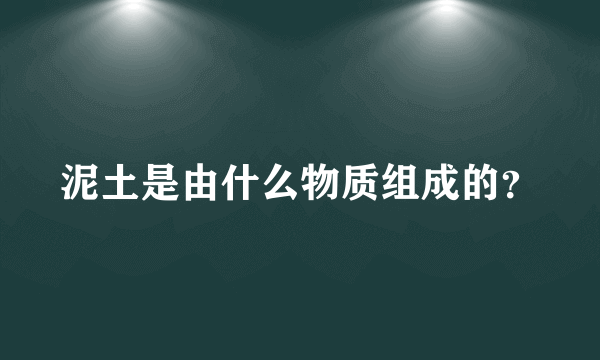 泥土是由什么物质组成的?